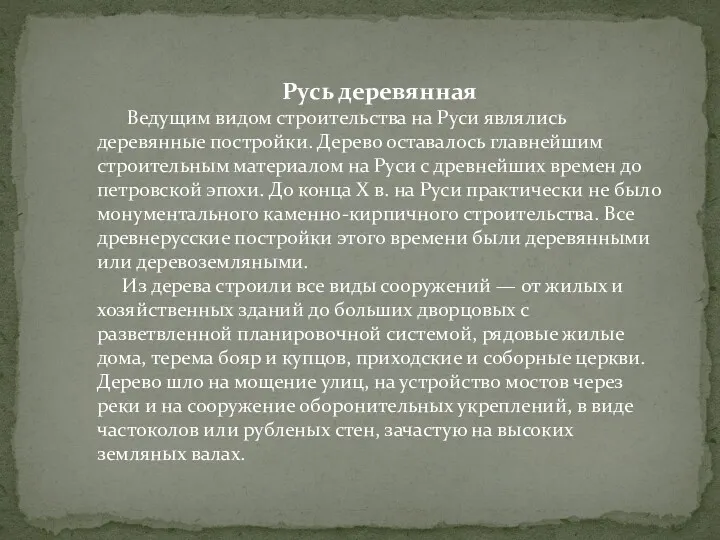 Русь деревянная

Ведущим видом строительства на Руси являлись деревянные постройки. Дерево оставалось главнейшим строительным материалом на Руси с древнейших времен до петровской эпохи. До конца X в. на Руси практически не было монументального каменно-кирпичного строительства. Все древнерусские постройки этого времени были деревянными или деревоземляными.

Из дерева строили все виды сооружений — от жилых и хозяйственных зданий до больших дворцовых с разветвленной планировочной системой, рядовые жилые дома, терема бояр и купцов, приходские и соборные церкви. Дерево шло на мощение улиц, на устройство мостов через реки и на сооружение оборонительных укреплений, в виде частоколов или рубленых стен, зачастую на высоких земляных валах.